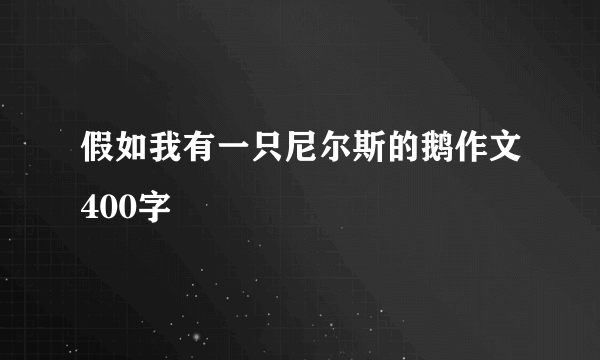 假如我有一只尼尔斯的鹅作文400字